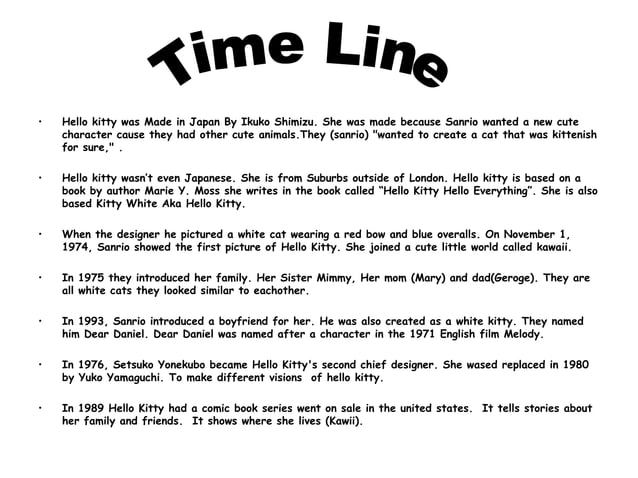 Time Line

• Hello kitty was Made in Japan By Ikuko Shimizu. She was made because Sanrio wanted a new cute character cause they had other cute animals.They (sanrio) "wanted to create a cat that was kittenish for sure," .

• Hello kitty wasn't even Japanese. She is from Suburbs outside of London. Hello kitty is based on a book by author Marie Y. Moss she writes in the book called "Hello Kitty Hello Everything". She is also based Kitty White Aka Hello Kitty.

• When the designer he pictured a white cat wearing a red bow and blue overalls. On November 1, 1974, Sanrio showed the first picture of Hello Kitty. She joined a cute little world called kawaii.

• In 1975 they introduced her family. Her Sister Mimmy, Her mom (Mary) and dad(Geroge). They are all white cats they looked similar to eachother.

• In 1993, Sanrio introduced a boyfriend for her. He was also created as a white kitty. They named him Dear Daniel. Dear Daniel was named after a character in the 1971 English film Melody.

• In 1976, Setsuko Yonekubo became Hello Kitty's second chief designer. She wased replaced in 1980 by Yuko Yamaguchi. To make different visions of hello kitty.

• In 1989 Hello Kitty had a comic book series went on sale in the united states. It tells stories about her family and friends. It shows where she lives (Kawii).